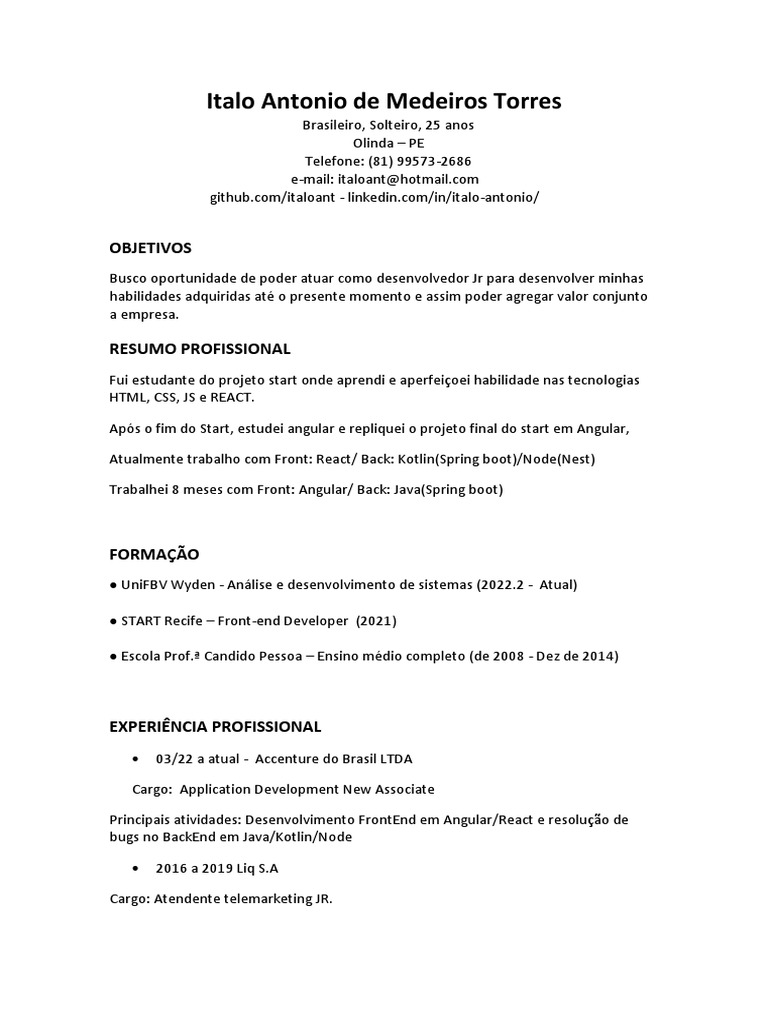 Italo Antonio de Medeiros Torres
Brasileiro, Solteiro, 25 anos
Olinda – PE
Telefone: (81) 99573-2686
e-mail: italoant@hotmail.com
github.com/italoant - linkedin.com/in/italo-antonio/

OBJETIVOS

Busco oportunidade de poder atuar como desenvolvedor Jr para desenvolver minhas habilidades adquiridas até o presente momento e assim poder agregar valor conjunto a empresa.

RESUMO PROFISSIONAL

Fui estudante do projeto start onde aprendi e aperfeiçoei habilidade nas tecnologias HTML, CSS, JS e REACT.

Após o fim do Start, estudei angular e repliquei o projeto final do start em Angular,

Atualmente trabalho com Front: React/ Back: Kotlin(Spring boot)/Node(Nest)

Trabalhei 8 meses com Front: Angular/ Back: Java(Spring boot)

FORMAÇÃO

● UniFBV Wyden - Análise e desenvolvimento de sistemas (2022.2 - Atual)

● START Recife – Front-end Developer (2021)

● Escola Prof.ª Candido Pessoa – Ensino médio completo (de 2008 - Dez de 2014)

EXPERIÊNCIA PROFISSIONAL

• 03/22 a atual - Accenture do Brasil LTDA

Cargo: Application Development New Associate

Principais atividades: Desenvolvimento FrontEnd em Angular/React e resolução de bugs no BackEnd em Java/Kotlin/Node

• 2016 a 2019 Liq S.A

Cargo: Atendente telemarketing JR.